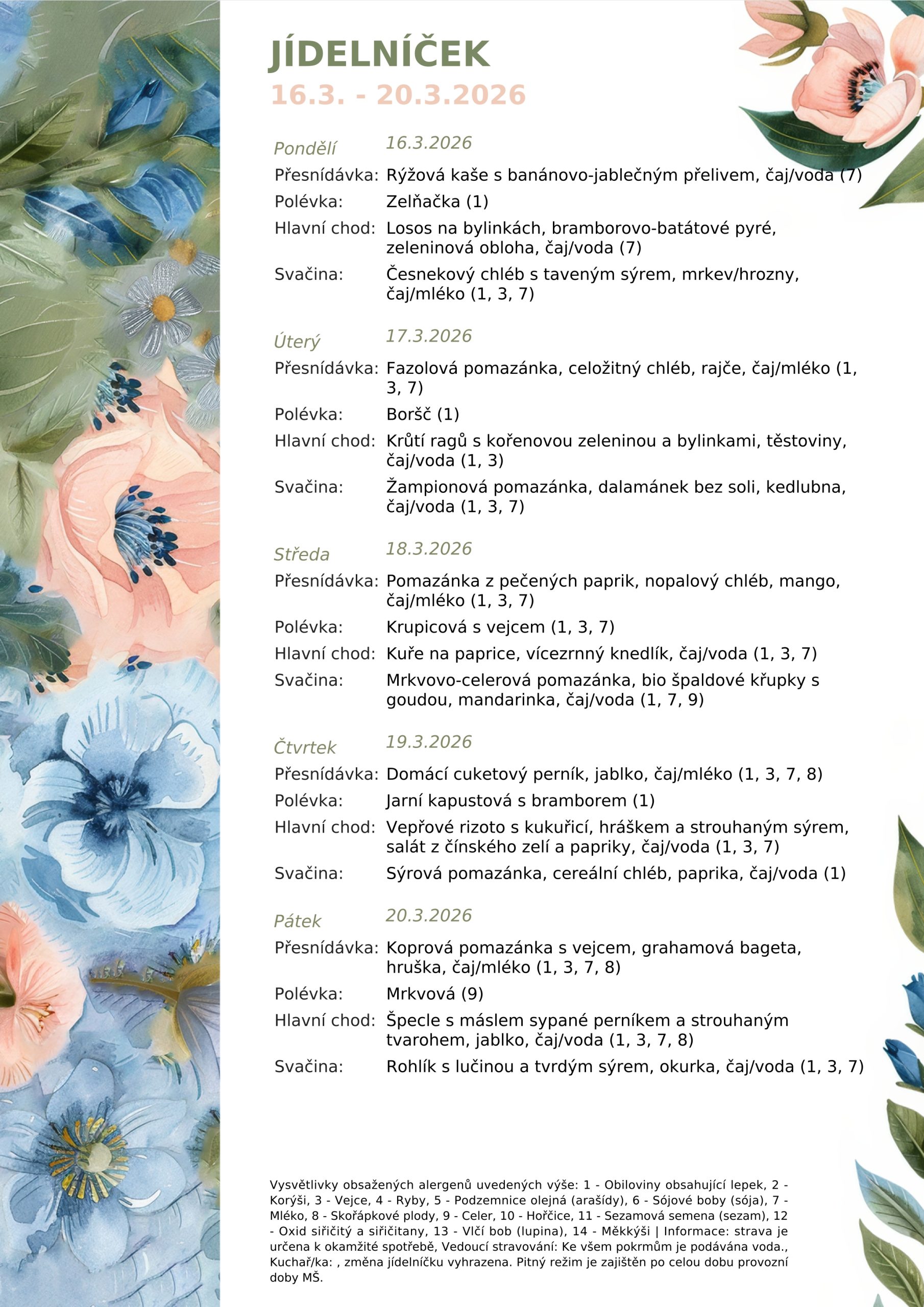 JÍDELNÍČEK
16.3. - 20.3.2026

Pondělí 16.3.2026
Přesnídávka: Rýžová kaše s banánovo-jablečným přelivem, čaj/voda (7)
Polévka: Zelňačka (1)
Hlavní chod: Losos na bylinkách, bramborovo-batátové pyré, zeleninová obloha, čaj/voda (7)
Svačina: Česnekový chléb s taveným sýrem, mrkev/hrozny, čaj/mléko (1, 3, 7)

Úterý 17.3.2026
Přesnídávka: Fazolová pomazánka, celožitný chléb, rajče, čaj/mléko (1, 3, 7)
Polévka: Boršč (1)
Hlavní chod: Krůtí ragů s kořenovou zeleninou a bylinkami, těstoviny, čaj/voda (1, 3)
Svačina: Žampionová pomazánka, dalamánek bez soli, kedlubna, čaj/voda (1, 3, 7)

Středa 18.3.2026
Přesnídávka: Pomazánka z pečených paprik, nopalový chléb, mango, čaj/mléko (1, 3, 7)
Polévka: Krupicová s vejcem (1, 3, 7)
Hlavní chod: Kuře na paprice, vícezrnný knedlík, čaj/voda (1, 3, 7)
Svačina: Mrkvovo-celerová pomazánka, bio špaldové křupky s goudou, mandarinka, čaj/voda (1, 7, 9)

Čtvrtek 19.3.2026
Přesnídávka: Domácí cuketový perník, jablko, čaj/mléko (1, 3, 7, 8)
Polévka: Jarní kapustová s bramborem (1)
Hlavní chod: Vepřové rizoto s kukuřicí, hráškem a strouhaným sýrem, salát z čínského zelí a papriky, čaj/voda (1, 3, 7)
Svačina: Sýrová pomazánka, cereální chléb, paprika, čaj/voda (1)

Pátek 20.3.2026
Přesnídávka: Koprová pomazánka s vejcem, grahamová bageta, hruška, čaj/mléko (1, 3, 7, 8)
Polévka: Mrkvová (9)
Hlavní chod: Špecle s máslem sypané perníkem a strouhaným tvarohem, jablko, čaj/voda (1, 3, 7, 8)
Svačina: Rohlík s lučinou a tvrdým sýrem, okurka, čaj/voda (1, 3, 7)

Vysvětlivky obsažených alergenů uvedených výše: 1 - Obiloviny obsahující lepek, 2 - Korýši, 3 - Vejce, 4 - Ryby, 5 - Podzemnice olejná (arašídy), 6 - Sójové boby (sója), 7 - Mléko, 8 - Skořápkové plody, 9 - Celer, 10 - Hořčice, 11 - Sezamová semena (sezam), 12 - Oxid siřičitý a siřičitany, 13 - Vlčí bob (lupina), 14 - Měkkýši | Informace: strava je určena k okamžité spotřebě, Vedoucí stravování: Ke všem pokrmům je podávána voda., Kuchař/ka: , změna jídelníčku vyhrazena. Pitný režim je zajištěn po celou dobu provozní doby MŠ.